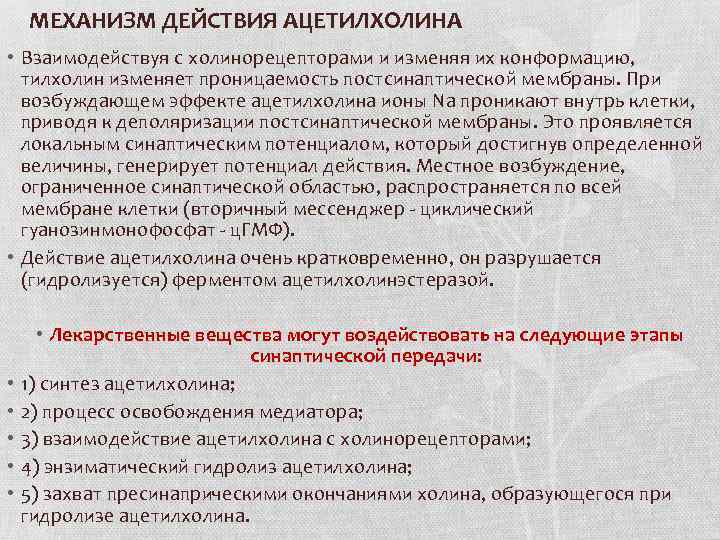 МЕХАНИЗМ ДЕЙСТВИЯ АЦЕТИЛХОЛИНА

• Взаимодействуя с холинорецепторами и изменяя их конформацию, тилхолин изменяет проницаемость постсинаптической мембраны. При возбуждающем эффекте ацетилхолина ионы Na проникают внутрь клетки, приводя к деполяризации постсинаптической мембраны. Это проявляется локальным синаптическим потенциалом, который достигнув определенной величины, генерирует потенциал действия. Местное возбуждение, ограниченное синаптической областью, распространяется по всей мембране клетки (вторичный мессенджер - циклический гуанозинмонофосфат - цГМФ).

• Действие ацетилхолина очень кратковременно, он разрушается (гидролизуется) ферментом ацетилхолинэстеразой.

• Лекарственные вещества могут воздействовать на следующие этапы синаптической передачи:

• 1) синтез ацетилхолина;

• 2) процесс освобождения медиатора;

• 3) взаимодействие ацетилхолина с холинорецепторами;

• 4) энзиматический гидролиз ацетилхолина;

• 5) захват пресинаприческими окончаниями холина, образующегося при гидролизе ацетилхолина.